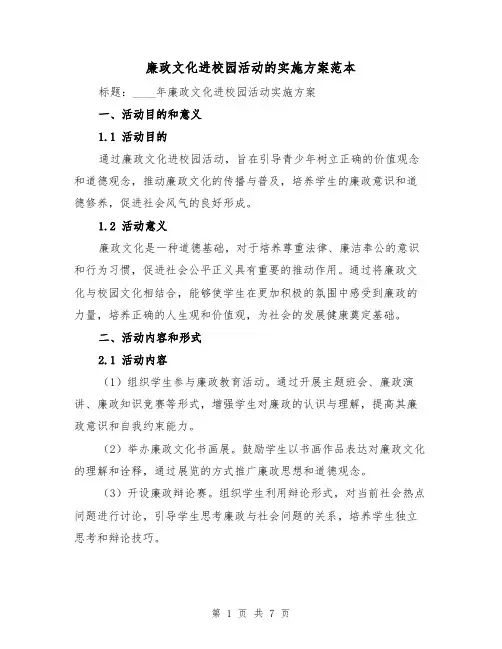 廉政文化进校园活动的实施方案范本

标题：____年廉政文化进校园活动实施方案

一、活动目的和意义

1.1 活动目的

通过廉政文化进校园活动，旨在引导青少年树立正确的价值观念和道德观念，推动廉政文化的传播与普及，培养学生的廉政意识和道德修养，促进社会风气的良好形成。

1.2 活动意义

廉政文化是一种道德基础，对于培养尊重法律、廉洁奉公的意识和行为习惯，促进社会公平正义具有重要的推动作用。通过将廉政文化与校园文化相结合，能够使学生在更加积极的氛围中感受到廉政的力量，培养正确的人生观和价值观，为社会的发展健康奠定基础。

二、活动内容和形式

2.1 活动内容

（1）组织学生参与廉政教育活动。通过开展主题班会、廉政演讲、廉政知识竞赛等形式，增强学生对廉政的认识与理解，提高其廉政意识和自我约束能力。

（2）举办廉政文化书画展。鼓励学生以书画作品表达对廉政文化的理解和诠释，通过展览的方式推广廉政思想和道德观念。

（3）开设廉政辩论赛。组织学生利用辩论形式，对当前社会热点问题进行讨论，引导学生思考廉政与社会问题的关系，培养学生独立思考和辩论技巧。

第 1 页 共 7 页